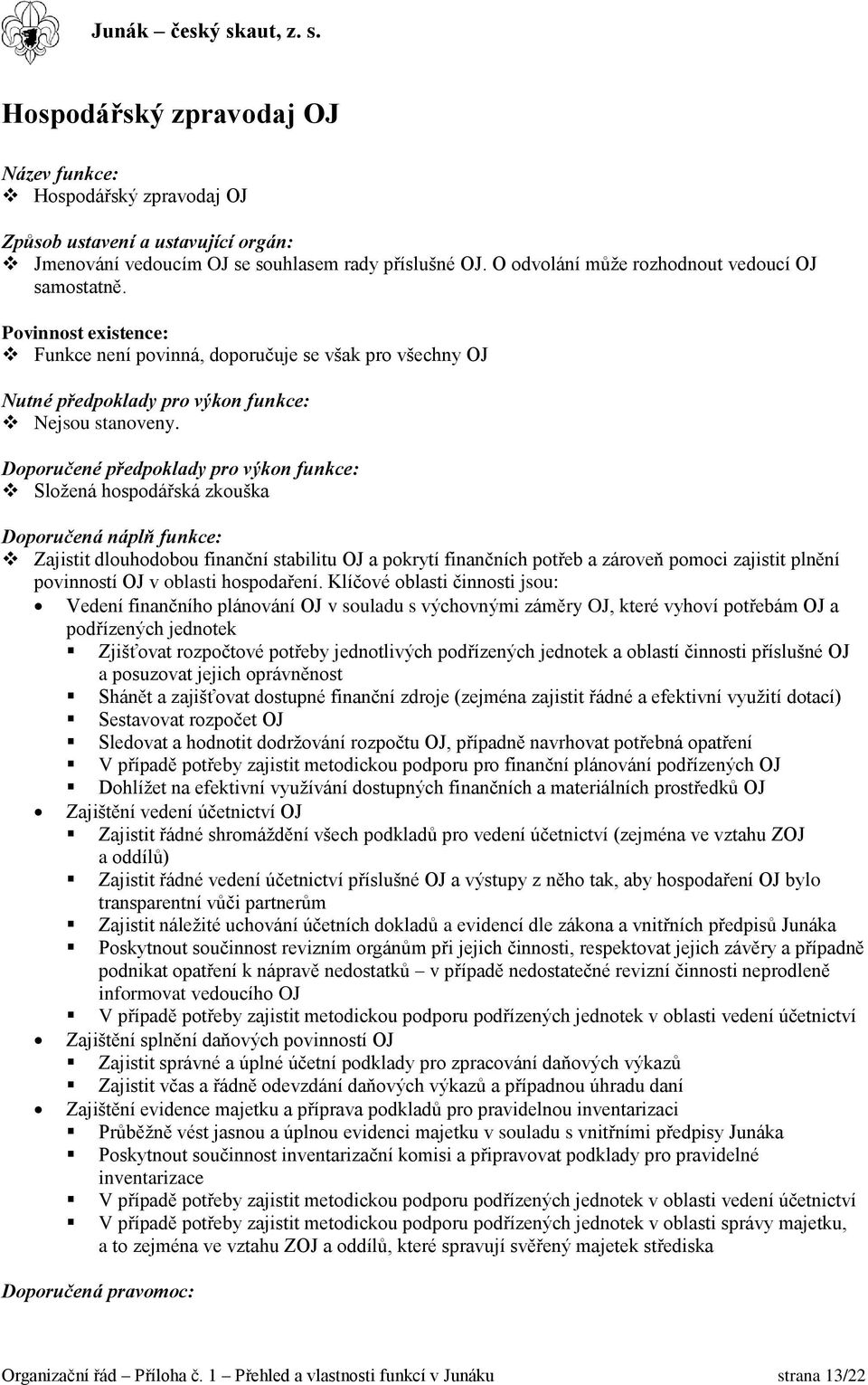 Junák – český skaut, z. s.

Hospodářský zpravodaj OJ

Název funkce:
❖ Hospodářský zpravodaj OJ

Způsob ustavení a ustavující orgán:
❖ Jmenování vedoucím OJ se souhlasem rady příslušné OJ. O odvolání může rozhodnout vedoucí OJ samostatně.

Povinnost existence:
❖ Funkce není povinná, doporučuje se však pro všechny OJ

Nutné předpoklady pro výkon funkce:
❖ Nejsou stanoveny.

Doporučené předpoklady pro výkon funkce:
❖ Složená hospodářská zkouška

Doporučená náplň funkce:
❖ Zajistit dlouhodobou finanční stabilitu OJ a pokrytí finančních potřeb a zároveň pomoci zajistit plnění povinností OJ v oblasti hospodaření. Klíčové oblasti činnosti jsou:
• Vedení finančního plánování OJ v souladu s výchovnými záměry OJ, které vyhoví potřebám OJ a podřízených jednotek
▪ Zjišťovat rozpočtové potřeby jednotlivých podřízených jednotek a oblastí činnosti příslušné OJ a posuzovat jejich oprávněnost
▪ Shánět a zajišťovat dostupné finanční zdroje (zejména zajistit řádné a efektivní využití dotací)
▪ Sestavovat rozpočet OJ
▪ Sledovat a hodnotit dodržování rozpočtu OJ, případně navrhovat potřebná opatření
▪ V případě potřeby zajistit metodickou podporu pro finanční plánování podřízených OJ
▪ Dohlížet na efektivní využívání dostupných finančních a materiálních prostředků OJ
• Zajištění vedení účetnictví OJ
▪ Zajistit řádné shromáždění všech podkladů pro vedení účetnictví (zejména ve vztahu ZOJ a oddílů)
▪ Zajistit řádné vedení účetnictví příslušné OJ a výstupy z něho tak, aby hospodaření OJ bylo transparentní vůči partnerům
▪ Zajistit náležité uchování účetních dokladů a evidencí dle zákona a vnitřních předpisů Junáka
▪ Poskytnout součinnost revizním orgánům při jejich činnosti, respektovat jejich závěry a případně podnikat opatření k nápravě nedostatků – v případě nedostatečné revizní činnosti neprodleně informovat vedoucího OJ
▪ V případě potřeby zajistit metodickou podporu podřízených jednotek v oblasti vedení účetnictví
• Zajištění splnění daňových povinností OJ
▪ Zajistit správné a úplné účetní podklady pro zpracování daňových výkazů
▪ Zajistit včas a řádně odevzdání daňových výkazů a případnou úhradu daní
• Zajištění evidence majetku a příprava podkladů pro pravidelnou inventarizaci
▪ Průběžně vést jasnou a úplnou evidenci majetku v souladu s vnitřními předpisy Junáka
▪ Poskytnout součinnost inventarizační komisi a připravovat podklady pro pravidelné inventarizace
▪ V případě potřeby zajistit metodickou podporu podřízených jednotek v oblasti vedení účetnictví
▪ V případě potřeby zajistit metodickou podporu podřízených jednotek v oblasti správy majetku, a to zejména ve vztahu ZOJ a oddílů, které spravují svěřený majetek střediska

Doporučená pravomoc:

Organizační řád – Příloha č. 1 – Přehled a vlastnosti funkcí v Junáku strana 13/22